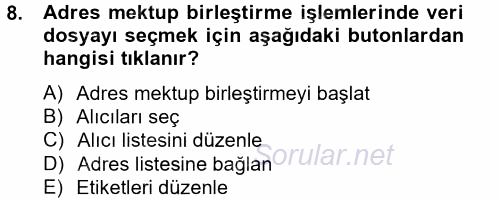 8. Adres mektup birleştirme işlemlerinde veri dosyayı seçmek için aşağıdaki butonlardan hangisi tıklanır?

A) Adres mektup birleştirmeyi başlat
B) Alıcıları seç
C) Alıcı listesini düzenle
D) Adres listesine bağlan
E) Etiketleri düzenle

Sorular.net